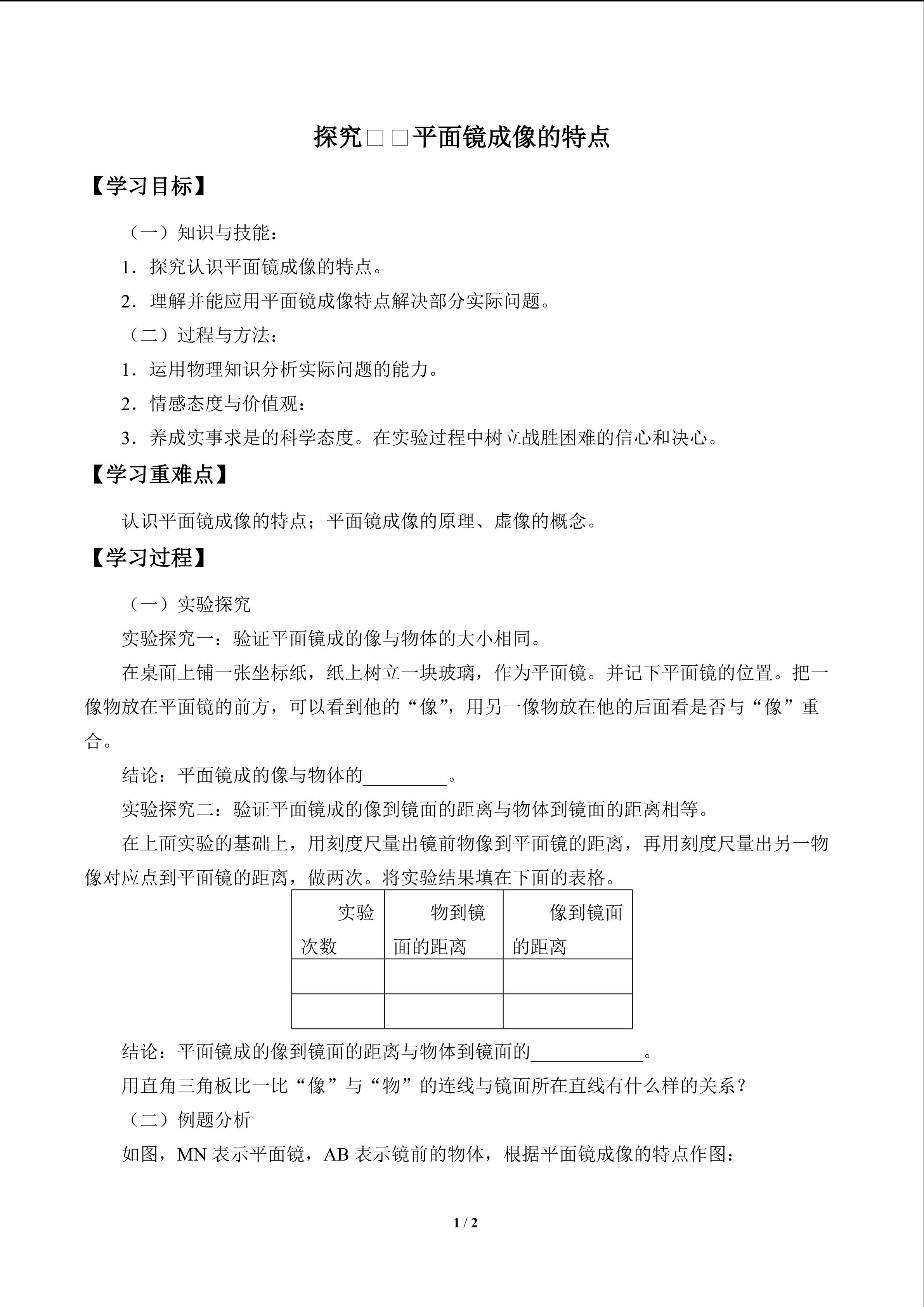 探究□□平面镜成像的特点

【学习目标】

（一）知识与技能：

1．探究认识平面镜成像的特点。

2．理解并能应用平面镜成像特点解决部分实际问题。

（二）过程与方法：

1．运用物理知识分析实际问题的能力。

2．情感态度与价值观：

3．养成实事求是的科学态度。在实验过程中树立战胜困难的信心和决心。

【学习重难点】

认识平面镜成像的特点；平面镜成像的原理、虚像的概念。

【学习过程】

（一）实验探究

实验探究一：验证平面镜成的像与物体的大小相同。

在桌面上铺一张坐标纸，纸上树立一块玻璃，作为平面镜。并记下平面镜的位置。把一像物放在平面镜的前方，可以看到他的“像”，用另一像物放在他的后面看是否与“像”重合。

结论：平面镜成的像与物体的____。

实验探究二：验证平面镜成的像到镜面的距离与物体到镜面的距离相等。

在上面实验的基础上，用刻度尺量出镜前物像到平面镜的距离，再用刻度尺量出另一物像对应点到平面镜的距离，做两次。将实验结果填在下面的表格。

| 实验次数 | 物到镜面的距离 | 像到镜面的距离 |
|---|---|---|
|  |  |  |
|  |  |  |

结论：平面镜成的像到镜面的距离与物体到镜面的____。

用直角三角板比一比“像”与“物”的连线与镜面所在直线有什么样的关系？

（二）例题分析

如图，MN表示平面镜，AB表示镜前的物体，根据平面镜成像的特点作图：

1 / 2